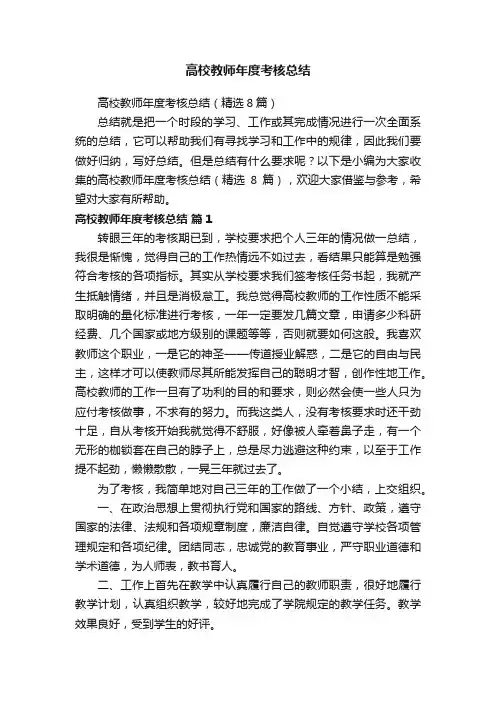 高校教师年度考核总结

高校教师年度考核总结（精选 8 篇）

总结就是把一个时段的学习、工作或其完成情况进行一次全面系统的总结，它可以帮助我们有寻找学习和工作中的规律，因此我们要做好归纳，写好总结。但是总结有什么要求呢？以下是小编为大家收集的高校教师年度考核总结（精选 8 篇），欢迎大家借鉴与参考，希望对大家有所帮助。

高校教师年度考核总结 篇 1

转眼三年的考核期已到，学校要求把个人三年的情况做一总结，我很是惭愧，觉得自己的工作热情远不如过去，看结果只能算是勉强符合考核的各项指标。其实从学校要求我们签考核任务书起，我就产生抵触情绪，并且是消极怠工。我总觉得高校教师的工作性质不能采取明确的量化标准进行考核，一年一定要发几篇文章，申请多少科研经费、几个国家或地方级别的课题等等，否则就要如何这般。我喜欢教师这个职业，一是它的神圣——传道授业解惑，二是它的自由与民主，这样才可以使教师尽其所能发挥自己的聪明才智，创作性地工作。高校教师的工作一旦有了功利的目的和要求，则必然会使一些人只为应付考核做事，不求有的努力。而我这类人，没有考核要求时还干劲十足，自从考核开始我就觉得不舒服，好像被人牵着鼻子走，有一个无形的枷锁套在自己的脖子上，总是尽力逃避这种约束，以至于工作提不起劲，懒懒散散，一晃三年就过去了。

为了考核，我简单地对自己三年的工作做了一个小结，上交组织。

一、在政治思想上贯彻执行党和国家的路线、方针、政策，遵守国家的法律、法规和各项规章制度，廉洁自律。自觉遵守学校各项管理规定和各项纪律。团结同志，忠诚党的教育事业，严守职业道德和学术道德，为人师表，教书育人。

二、工作上首先在教学中认真履行自己的教师职责，很好地履行教学计划，认真组织教学，较好地完成了学院规定的教学任务。教学效果良好，受到学生的好评。